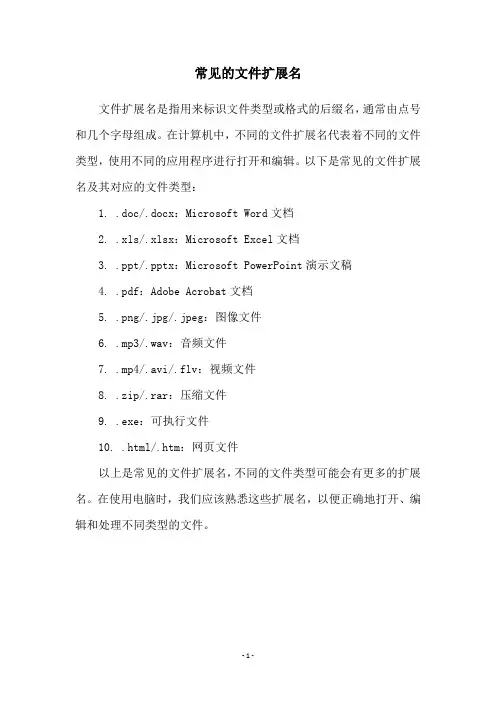 常见的文件扩展名

文件扩展名是指用来标识文件类型或格式的后缀名，通常由点号和几个字母组成。在计算机中，不同的文件扩展名代表着不同的文件类型，使用不同的应用程序进行打开和编辑。以下是常见的文件扩展名及其对应的文件类型：

1. .doc/.docx：Microsoft Word 文档

2. .xls/.xlsx：Microsoft Excel 文档

3. .ppt/.pptx：Microsoft PowerPoint 演示文稿

4. .pdf：Adobe Acrobat 文档

5. .png/.jpg/.jpeg：图像文件

6. .mp3/.wav：音频文件

7. .mp4/.avi/.flv：视频文件

8. .zip/.rar：压缩文件

9. .exe：可执行文件

10. .html/.htm：网页文件

以上是常见的文件扩展名，不同的文件类型可能会有更多的扩展名。在使用电脑时，我们应该熟悉这些扩展名，以便正确地打开、编辑和处理不同类型的文件。

-1-